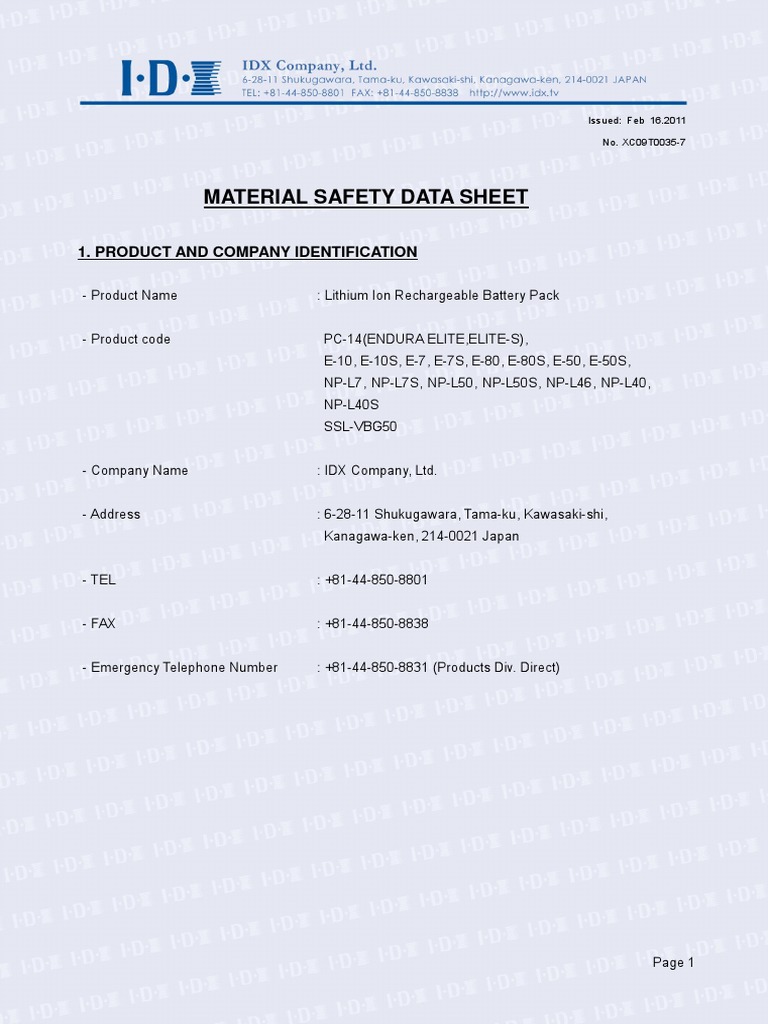 I·D·X IDX Company, Ltd.
6-28-11 Shukugawara, Tama-ku, Kawasaki-shi, Kanagawa-ken, 214-0021 JAPAN
TEL: +81-44-850-8801 FAX: +81-44-850-8838 http://www.idx.tv

Issued: Feb 16.2011
No. XC09T0035-7

MATERIAL SAFETY DATA SHEET

1. PRODUCT AND COMPANY IDENTIFICATION

- Product Name : Lithium Ion Rechargeable Battery Pack

- Product code PC-14(ENDURA ELITE,ELITE-S), E-10, E-10S, E-7, E-7S, E-80, E-80S, E-50, E-50S, NP-L7, NP-L7S, NP-L50, NP-L50S, NP-L46, NP-L40, NP-L40S SSL-VBG50

- Company Name : IDX Company, Ltd.

- Address : 6-28-11 Shukugawara, Tama-ku, Kawasaki-shi, Kanagawa-ken, 214-0021 Japan

- TEL : +81-44-850-8801

- FAX : +81-44-850-8838

- Emergency Telephone Number : +81-44-850-8831 (Products Div. Direct)

Page 1